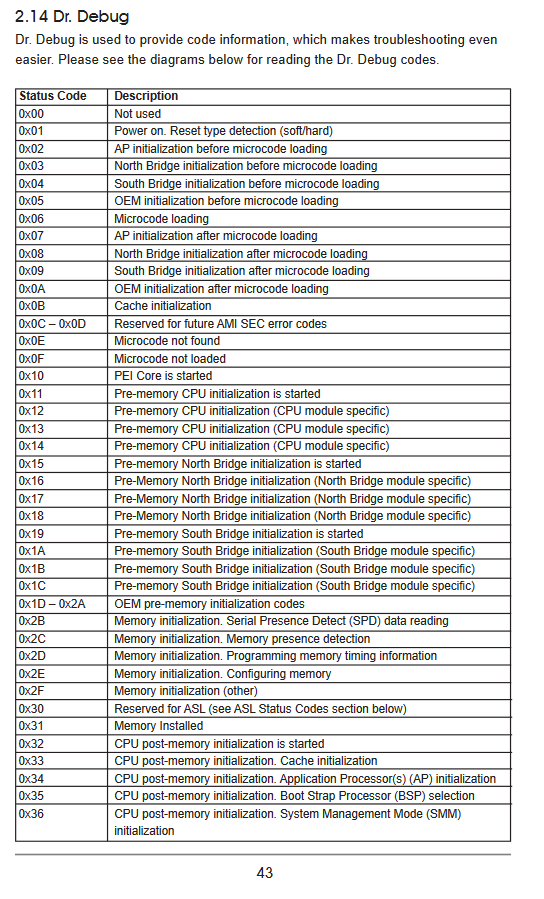 2.14 Dr. Debug

Dr. Debug is used to provide code information, which makes troubleshooting even easier. Please see the diagrams below for reading the Dr. Debug codes.

| Status Code | Description |
|---|---|
| 0x00 | Not used |
| 0x01 | Power on. Reset type detection (soft/hard) |
| 0x02 | AP initialization before microcode loading |
| 0x03 | North Bridge initialization before microcode loading |
| 0x04 | South Bridge initialization before microcode loading |
| 0x05 | OEM initialization before microcode loading |
| 0x06 | Microcode loading |
| 0x07 | AP initialization after microcode loading |
| 0x08 | North Bridge initialization after microcode loading |
| 0x09 | South Bridge initialization after microcode loading |
| 0x0A | OEM initialization after microcode loading |
| 0x0B | Cache initialization |
| 0x0C – 0x0D | Reserved for future AMI SEC error codes |
| 0x0E | Microcode not found |
| 0x0F | Microcode not loaded |
| 0x10 | PEI Core is started |
| 0x11 | Pre-memory CPU initialization is started |
| 0x12 | Pre-memory CPU initialization (CPU module specific) |
| 0x13 | Pre-memory CPU initialization (CPU module specific) |
| 0x14 | Pre-memory CPU initialization (CPU module specific) |
| 0x15 | Pre-memory North Bridge initialization is started |
| 0x16 | Pre-Memory North Bridge initialization (North Bridge module specific) |
| 0x17 | Pre-Memory North Bridge initialization (North Bridge module specific) |
| 0x18 | Pre-Memory North Bridge initialization (North Bridge module specific) |
| 0x19 | Pre-memory South Bridge initialization is started |
| 0x1A | Pre-memory South Bridge initialization (South Bridge module specific) |
| 0x1B | Pre-memory South Bridge initialization (South Bridge module specific) |
| 0x1C | Pre-memory South Bridge initialization (South Bridge module specific) |
| 0x1D – 0x2A | OEM pre-memory initialization codes |
| 0x2B | Memory initialization. Serial Presence Detect (SPD) data reading |
| 0x2C | Memory initialization. Memory presence detection |
| 0x2D | Memory initialization. Programming memory timing information |
| 0x2E | Memory initialization. Configuring memory |
| 0x2F | Memory initialization (other) |
| 0x30 | Reserved for ASL (see ASL Status Codes section below) |
| 0x31 | Memory Installed |
| 0x32 | CPU post-memory initialization is started |
| 0x33 | CPU post-memory initialization. Cache initialization |
| 0x34 | CPU post-memory initialization. Application Processor(s) (AP) initialization |
| 0x35 | CPU post-memory initialization. Boot Strap Processor (BSP) selection |
| 0x36 | CPU post-memory initialization. System Management Mode (SMM) initialization |

43